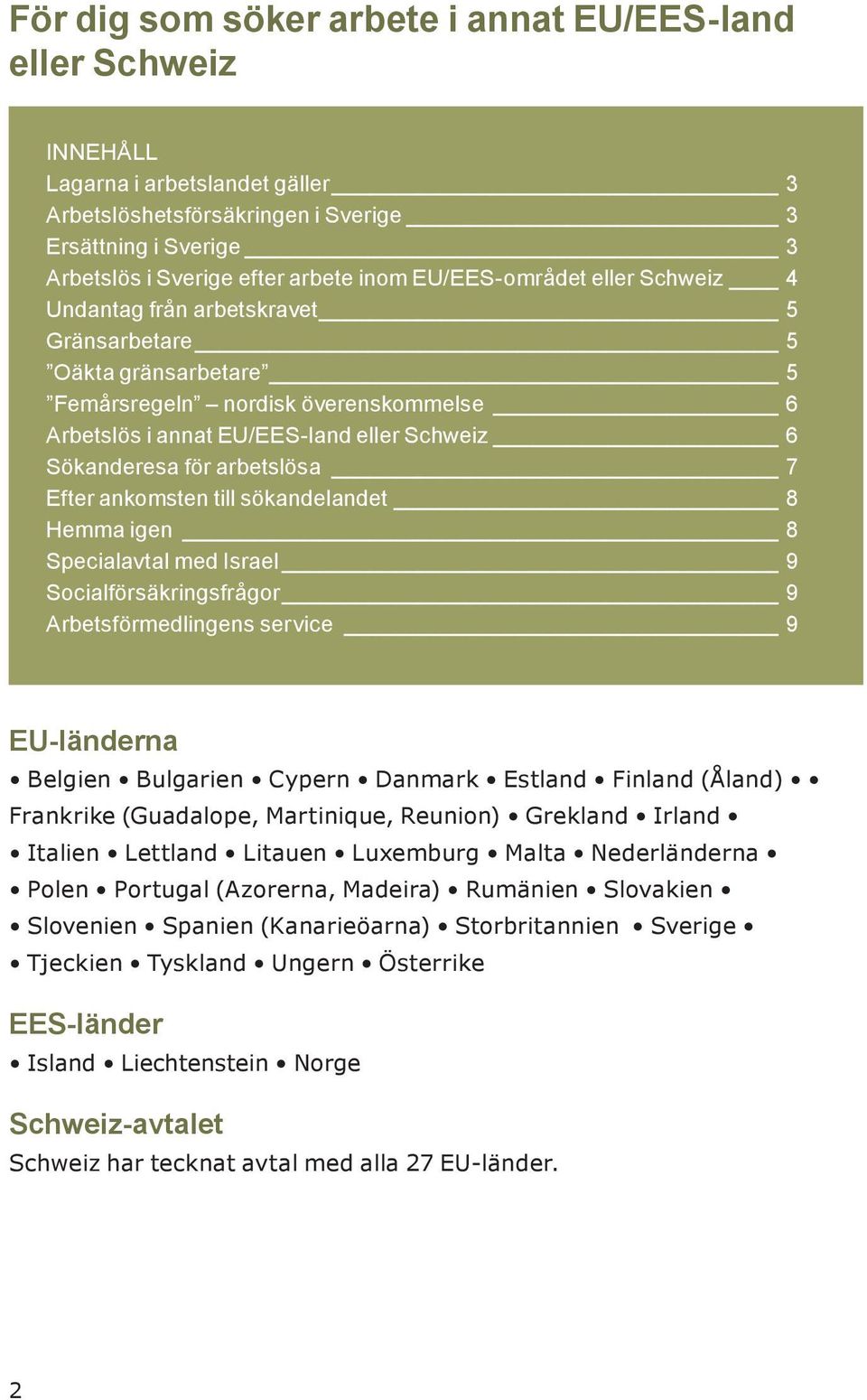 För dig som söker arbete i annat EU/EES-land eller Schweiz

INNEHÅLL
Lagarna i arbetslandet gäller 3
Arbetslöshetsförsäkringen i Sverige 3
Ersättning i Sverige 3
Arbetslös i Sverige efter arbete inom EU/EES-området eller Schweiz 4
Undantag från arbetskravet 5
Gränsarbetare 5
”Oäkta gränsarbetare” 5
”Femårsregeln” – nordisk överenskommelse 6
Arbetslös i annat EU/EES-land eller Schweiz 6
Sökanderesa för arbetslösa 7
Efter ankomsten till sökandelandet 8
Hemma igen 8
Specialavtal med Israel 9
Socialförsäkringsfrågor 9
Arbetsförmedlingens service 9

EU-länderna
• Belgien • Bulgarien • Cypern • Danmark • Estland • Finland (Åland) • • Frankrike (Guadalope, Martinique, Reunion) • Grekland • Irland • • Italien • Lettland • Litauen • Luxemburg • Malta • Nederländerna • • Polen • Portugal (Azorerna, Madeira) • Rumänien • Slovakien • • Slovenien • Spanien (Kanarieöarna) • Storbritannien • Sverige • • Tjeckien • Tyskland • Ungern • Österrike

EES-länder
• Island • Liechtenstein • Norge

Schweiz-avtalet
Schweiz har tecknat avtal med alla 27 EU-länder.

2